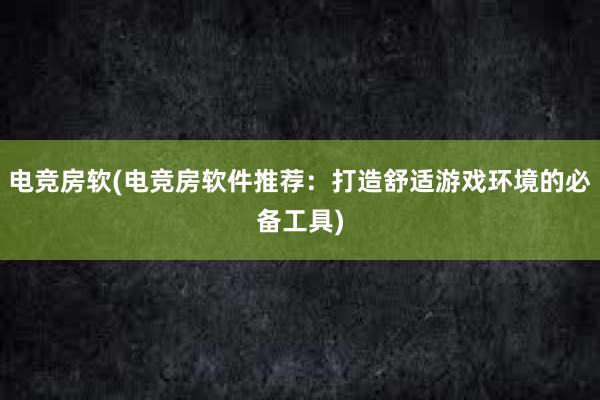 电竞房软(电竞房软件推荐：打造舒适游戏环境的必备工具)